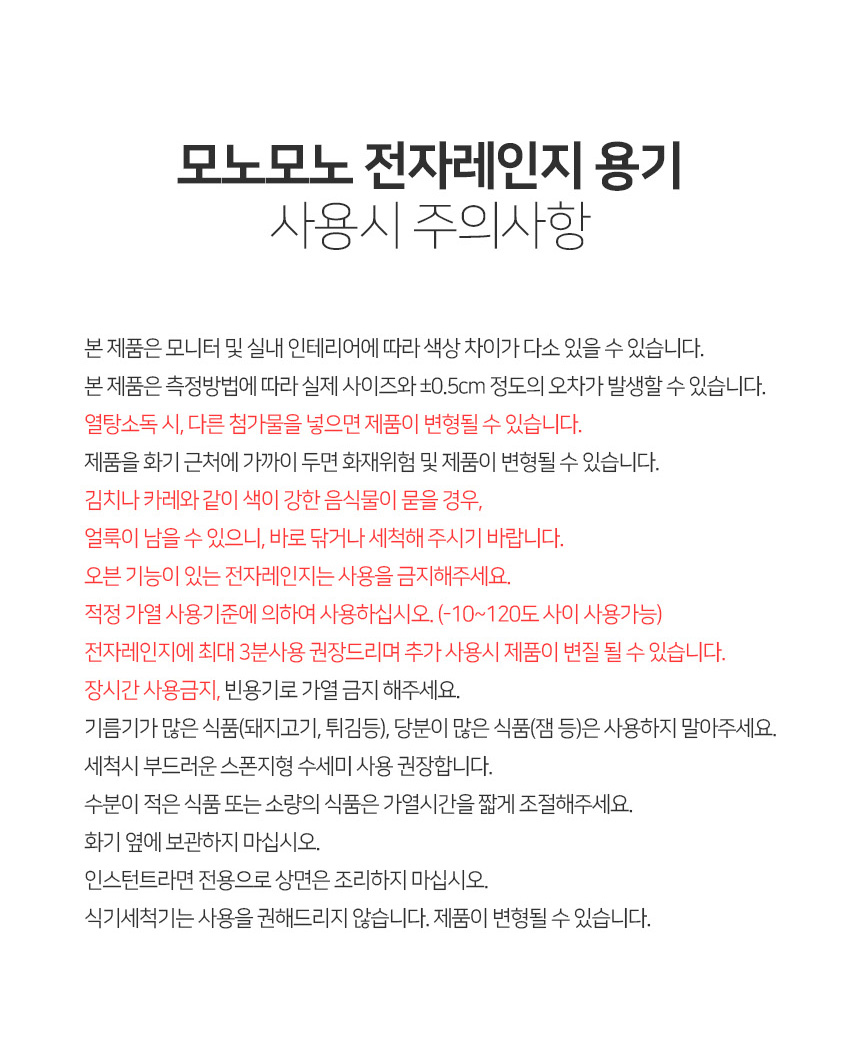 모노모노 전자레인지 용기
사용시 주의사항

본 제품은 모니터 및 실내 인테리어에 따라 색상 차이가 다소 있을 수 있습니다.

본 제품은 측정방법에 따라 실제 사이즈와 ±0.5cm 정도의 오차가 발생할 수 있습니다.

열탕소독 시, 다른 첨가물을 넣으면 제품이 변형될 수 있습니다.

제품을 화기 근처에 가까이 두면 화재위험 및 제품이 변형될 수 있습니다.

김치나 카레와 같이 색이 강한 음식물이 묻을 경우,

얼룩이 남을 수 있으니, 바로 닦거나 세척해 주시기 바랍니다.

오븐 기능이 있는 전자레인지는 사용을 금지해주세요.

적정 가열 사용기준에 의하여 사용하십시오. (-10~120도 사이 사용가능)

전자레인지에 최대 3분사용 권장드리며 추가 사용시 제품이 변질 될 수 있습니다.

장시간 사용금지, 빈용기로 가열 금지 해주세요.

기름기가 많은 식품(돼지고기, 튀김등), 당분이 많은 식품(잼 등)은 사용하지 말아주세요.

세척시 부드러운 스폰지형 수세미 사용 권장합니다.

수분이 적은 식품 또는 소량의 식품은 가열시간을 짧게 조절해주세요.

화기 옆에 보관하지 마십시오.

인스턴트라면 전용으로 상면은 조리하지 마십시오.

식기세척기는 사용을 권해드리지 않습니다. 제품이 변형될 수 있습니다.